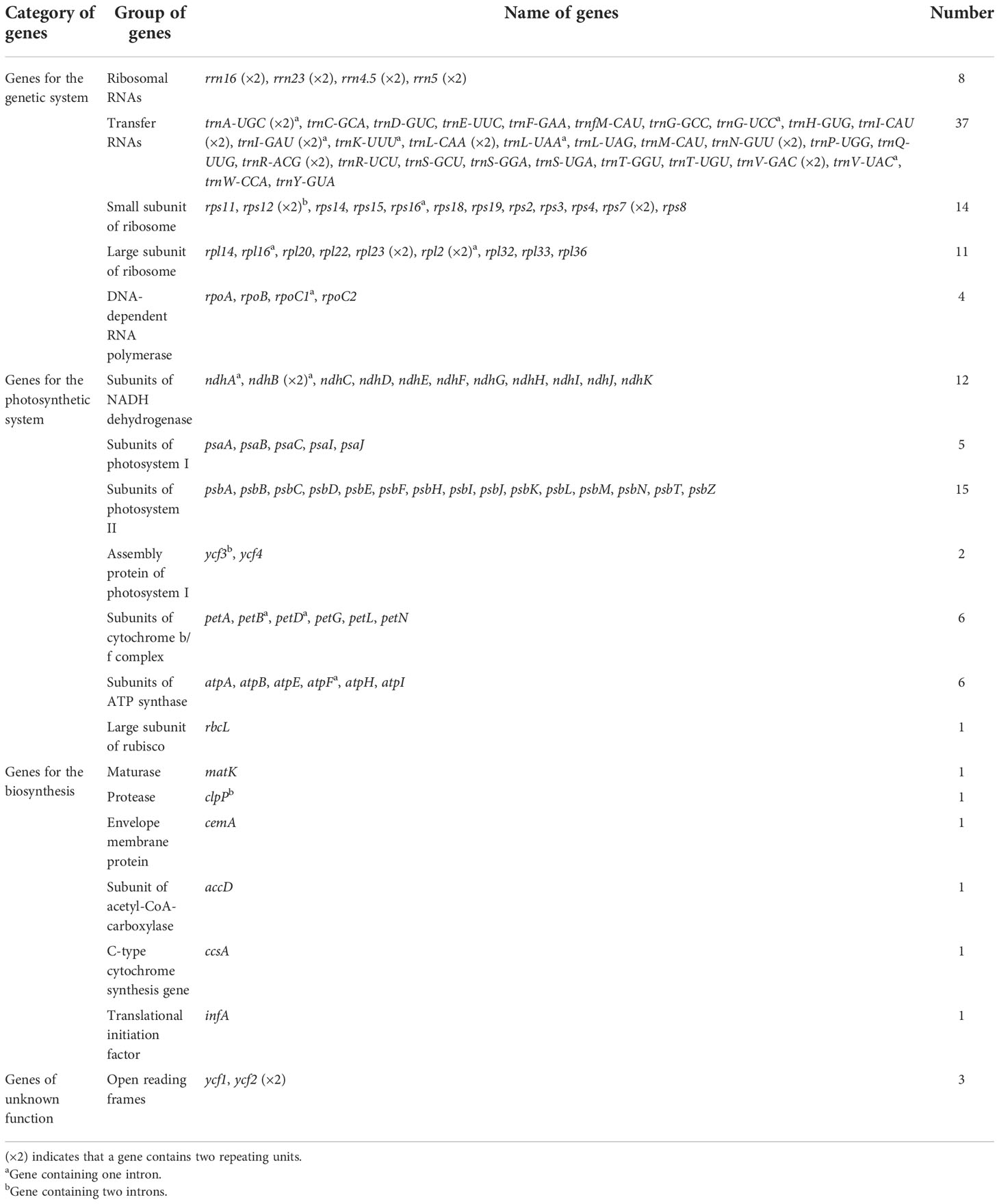 | Category of genes | Group of genes | Name of genes | Number |
|---|---|---|---|
| Genes for the genetic system | Ribosomal RNAs | rrn16 (×2), rrn23 (×2), rrn4.5 (×2), rrn5 (×2) | 8 |
| | Transfer RNAs | trnA-UGC (×2)$^a$, trnC-GCA, trnD-GUC, trnE-UUC, trnF-GAA, trnfM-CAU, trnG-GCC, trnG-UCC$^a$, trnH-GUG, trnI-CAU (×2), trnI-GAU (×2)$^a$, trnK-UUU$^a$, trnL-CAA (×2), trnL-UAA$^a$, trnL-UAG, trnM-CAU, trnN-GUU (×2), trnP-UGG, trnQ-UUG, trnR-ACG (×2), trnR-UCU, trnS-GCU, trnS-GGA, trnS-UGA, trnT-GGU, trnT-UGU, trnV-GAC (×2), trnV-UAC$^a$, trnW-CCA, trnY-GUA | 37 |
| | Small subunit of ribosome | rps11, rps12 (×2)$^b$, rps14, rps15, rps16$^a$, rps18, rps19, rps2, rps3, rps4, rps7 (×2), rps8 | 14 |
| | Large subunit of ribosome | rpl14, rpl16$^a$, rpl20, rpl22, rpl23 (×2), rpl2 (×2)$^a$, rpl32, rpl33, rpl36 | 11 |
| | DNA-dependent RNA polymerase | rpoA, rpoB, rpoC1$^a$, rpoC2 | 4 |
| Genes for the photosynthetic system | Subunits of NADH dehydrogenase | ndhA$^a$, ndhB (×2)$^a$, ndhC, ndhD, ndhE, ndhF, ndhG, ndhH, ndhI, ndhJ, ndhK | 12 |
| | Subunits of photosystem I | psaA, psaB, psaC, psaI, psaJ | 5 |
| | Subunits of photosystem II | psbA, psbB, psbC, psbD, psbE, psbF, psbH, psbI, psbJ, psbK, psbL, psbM, psbN, psbT, psbZ | 15 |
| | Assembly protein of photosystem I | ycf3$^b$, ycf4 | 2 |
| | Subunits of cytochrome b/f complex | petA, petB$^a$, petD$^a$, petG, petL, petN | 6 |
| | Subunits of ATP synthase | atpA, atpB, atpE, atpF$^a$, atpH, atpI | 6 |
| | Large subunit of rubisco | rbcL | 1 |
| Genes for the biosynthesis | Maturase | matK | 1 |
| | Protease | clpP$^b$ | 1 |
| | Envelope membrane protein | cemA | 1 |
| | Subunit of acetyl-CoA-carboxylase | accD | 1 |
| | C-type cytochrome synthesis gene | ccsA | 1 |
| | Translational initiation factor | infA | 1 |
| Genes of unknown function | Open reading frames | ycf1, ycf2 (×2) | 3 |

(×2) indicates that a gene contains two repeating units.
$^a$Gene containing one intron.
$^b$Gene containing two introns.